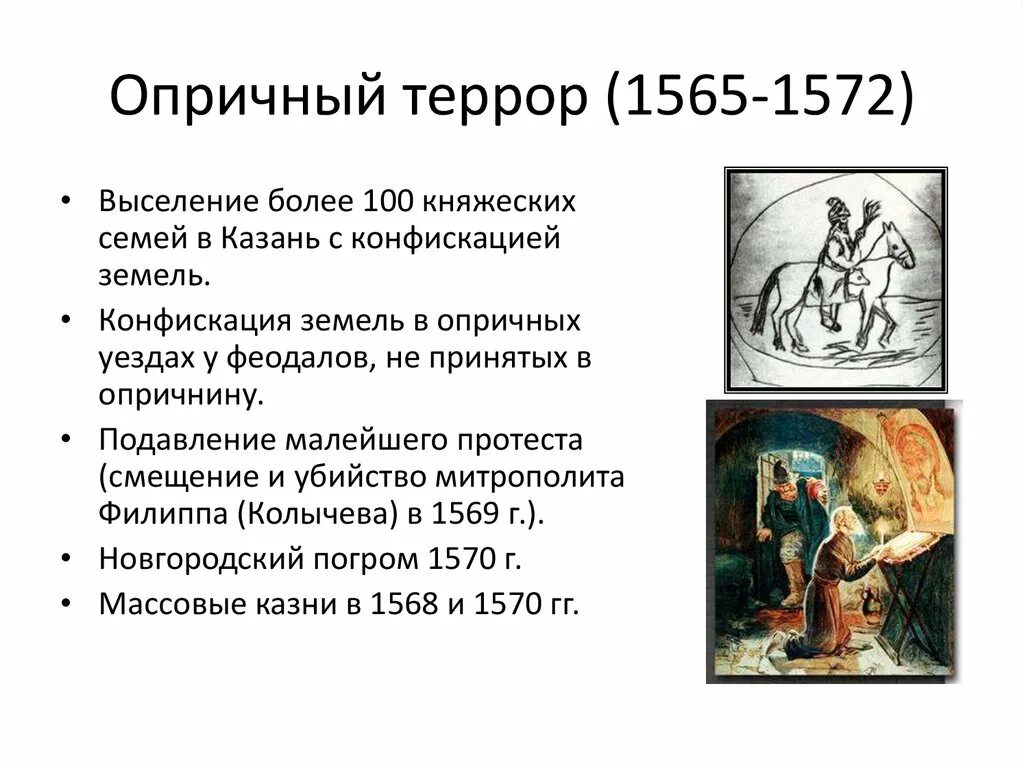 Опричный террор (1565-1572)

• Выселение более 100 княжеских семей в Казань с конфискацией земель.
• Конфискация земель в опричных уездах у феодалов, не принятых в опричнину.
• Подавление малейшего протеста (смещение и убийство митрополита Филиппа (Колычева) в 1569 г.).
• Новгородский погром 1570 г.
• Массовые казни в 1568 и 1570 гг.